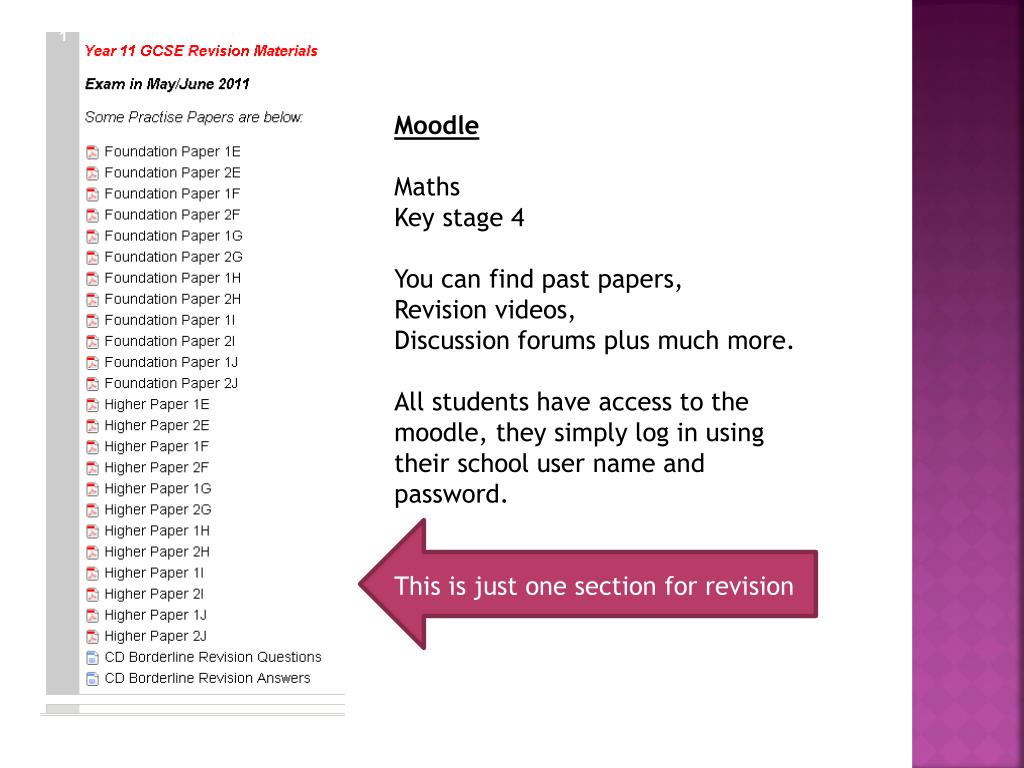 1

Year 11 GCSE Revision Materials

Exam in May/June 2011

Some Practise Papers are below:

Foundation Paper 1E
Foundation Paper 2E
Foundation Paper 1F
Foundation Paper 2F
Foundation Paper 1G
Foundation Paper 2G
Foundation Paper 1H
Foundation Paper 2H
Foundation Paper 1I
Foundation Paper 2I
Foundation Paper 1J
Foundation Paper 2J
Higher Paper 1E
Higher Paper 2E
Higher Paper 1F
Higher Paper 2F
Higher Paper 1G
Higher Paper 2G
Higher Paper 1H
Higher Paper 2H
Higher Paper 1I
Higher Paper 2I
Higher Paper 1J
Higher Paper 2J
CD Borderline Revision Questions
CD Borderline Revision Answers

Moodle

Maths
Key stage 4

You can find past papers,
Revision videos,
Discussion forums plus much more.

All students have access to the moodle, they simply log in using their school user name and password.

This is just one section for revision